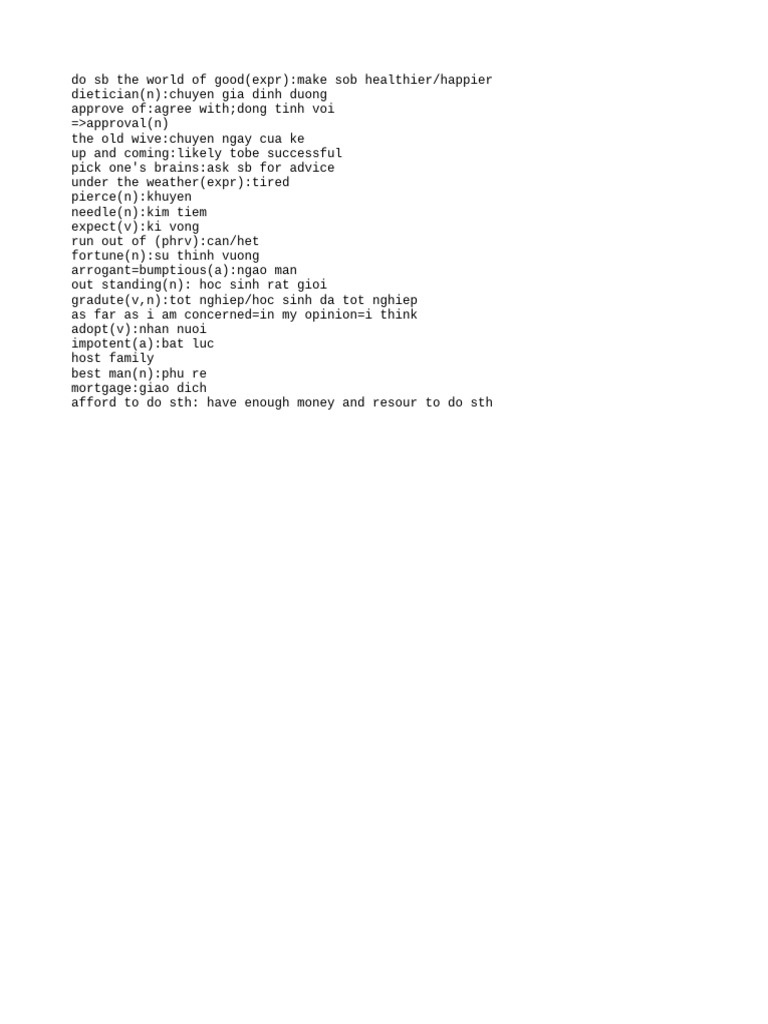 do sb the world of good(expr):make sob healthier/happier
dietician(n):chuyen gia dinh duong
approve of:agree with;dong tinh voi
=>approval(n)
the old wive:chuyen ngay cua ke
up and coming:likely tobe successful
pick one's brains:ask sb for advice
under the weather(expr):tired
pierce(n):khuyen
needle(n):kim tiem
expect(v):ki vong
run out of (phrv):can/het
fortune(n):su thinh vuong
arrogant=bumptious(a):ngao man
out standing(n): hoc sinh rat gioi
gradute(v,n):tot nghiep/hoc sinh da tot nghiep
as far as i am concerned=in my opinion=i think
adopt(v):nhan nuoi
impotent(a):bat luc
host family
best man(n):phu re
mortgage:giao dich
afford to do sth: have enough money and resour to do sth